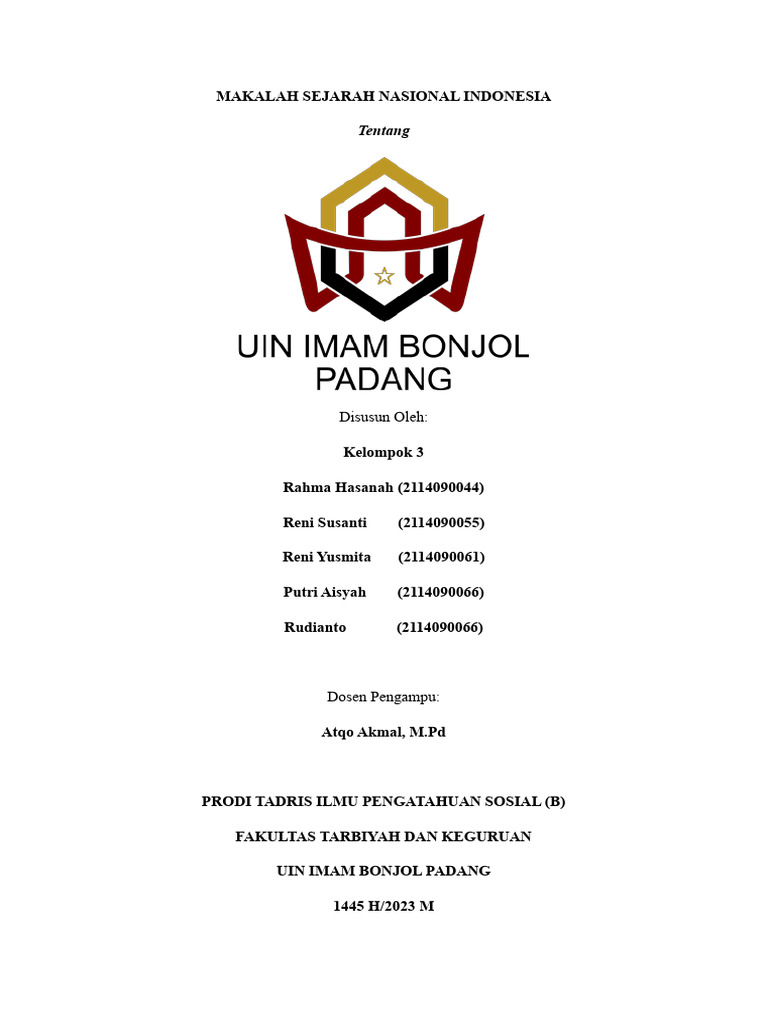 MAKALAH SEJARAH NASIONAL INDONESIA

Tentang

UIN IMAM BONJOL PADANG

Disusun Oleh:

Kelompok 3

Rahma Hasanah (2114090044)

Reni Susanti (2114090055)

Reni Yusmita (2114090061)

Putri Aisyah (2114090066)

Rudianto (2114090066)

Dosen Pengampu:

Atqo Akmal, M.Pd

PRODI TADRIS ILMU PENGATAHUAN SOSIAL (B)

FAKULTAS TARBIYAH DAN KEGURUAN

UIN IMAM BONJOL PADANG

1445 H/2023 M